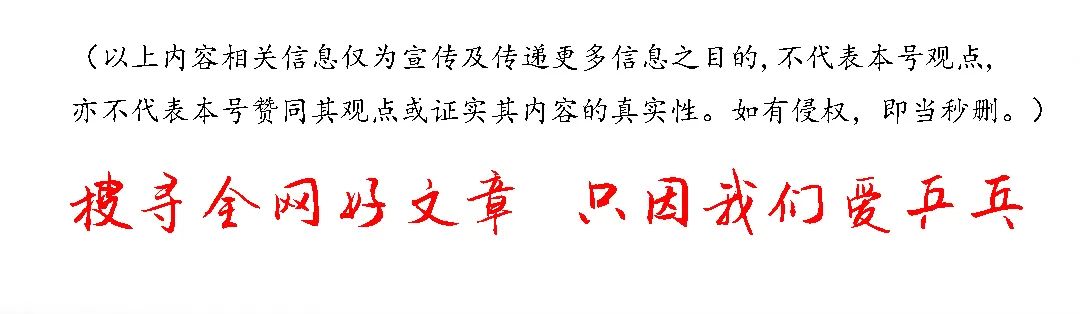 （以上内容相关信息仅为宣传及传递更多信息之目的，不代表本号观点，亦不代表本号赞同其观点或证实其内容的真实性。如有侵权，即当秒删。）

搜寻全网好文章　只因我们爱乒乓